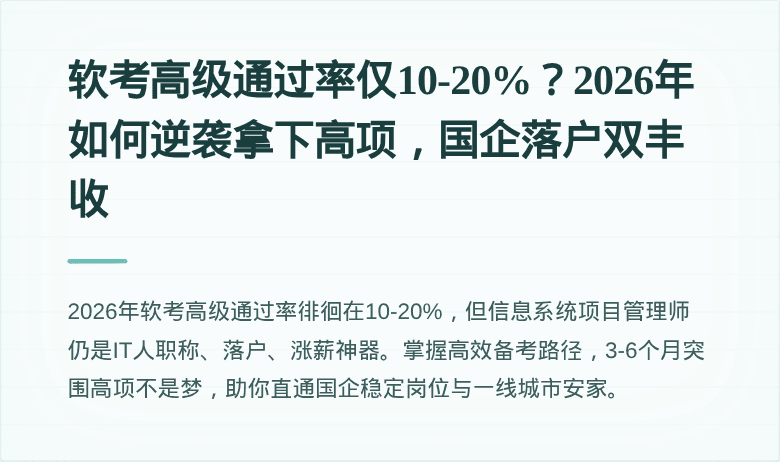 软考高级通过率仅10-20%？2026年如何逆袭拿下高项，国企落户双丰收

2026年软考高级通过率徘徊在10-20%，但信息系统项目管理师仍是IT人职称、落户、涨薪神器。掌握高效备考路径，3-6个月突围高项不是梦，助你直通国企稳定岗位与一线城市安家。